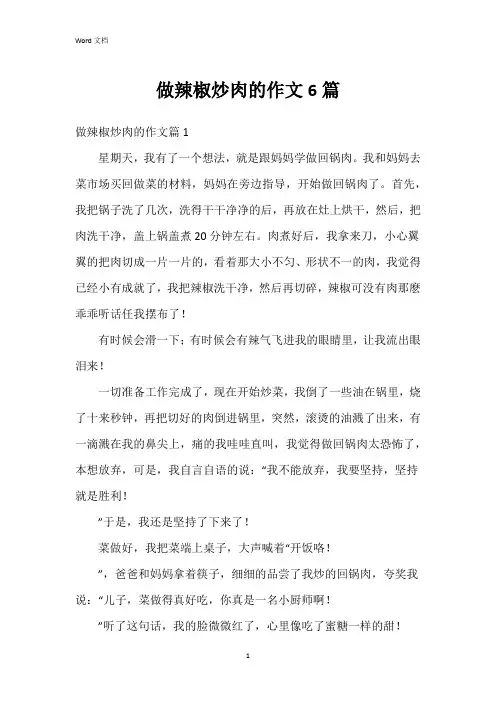 Word 文档

做辣椒炒肉的作文 6 篇

做辣椒炒肉的作文篇 1

星期天，我有了一个想法，就是跟妈妈学做回锅肉。我和妈妈去菜市场买回做菜的材料，妈妈在旁边指导，开始做回锅肉了。首先，我把锅子洗了几次，洗得干干净净的后，再放在灶上烘干，然后，把肉洗干净，盖上锅盖煮 20 分钟左右。肉煮好后，我拿来刀，小心翼翼的把肉切成一片一片的，看着那大小不匀、形状不一的肉，我觉得已经小有成就了，我把辣椒洗干净，然后再切碎，辣椒可没有肉那麽乖乖听话任我摆布了！

有时候会滑一下；有时候会有辣气飞进我的眼睛里，让我流出眼泪来！

一切准备工作完成了，现在开始炒菜，我倒了一些油在锅里，烧了十来秒钟，再把切好的肉倒进锅里，突然，滚烫的油溅了出来，有一滴溅在我的鼻尖上，痛的我哇哇直叫，我觉得做回锅肉太恐怖了，本想放弃，可是，我自言自语的说：“我不能放弃，我要坚持，坚持就是胜利！

”于是，我还是坚持了下来了！

菜做好，我把菜端上桌子，大声喊着“开饭咯！

”，爸爸和妈妈拿着筷子，细细的品尝了我炒的回锅肉，夸奖我说：“儿子，菜做得真好吃，你真是一名小厨师啊！

”听了这句话，我的脸微微红了，心里像吃了蜜糖一样的甜！

1